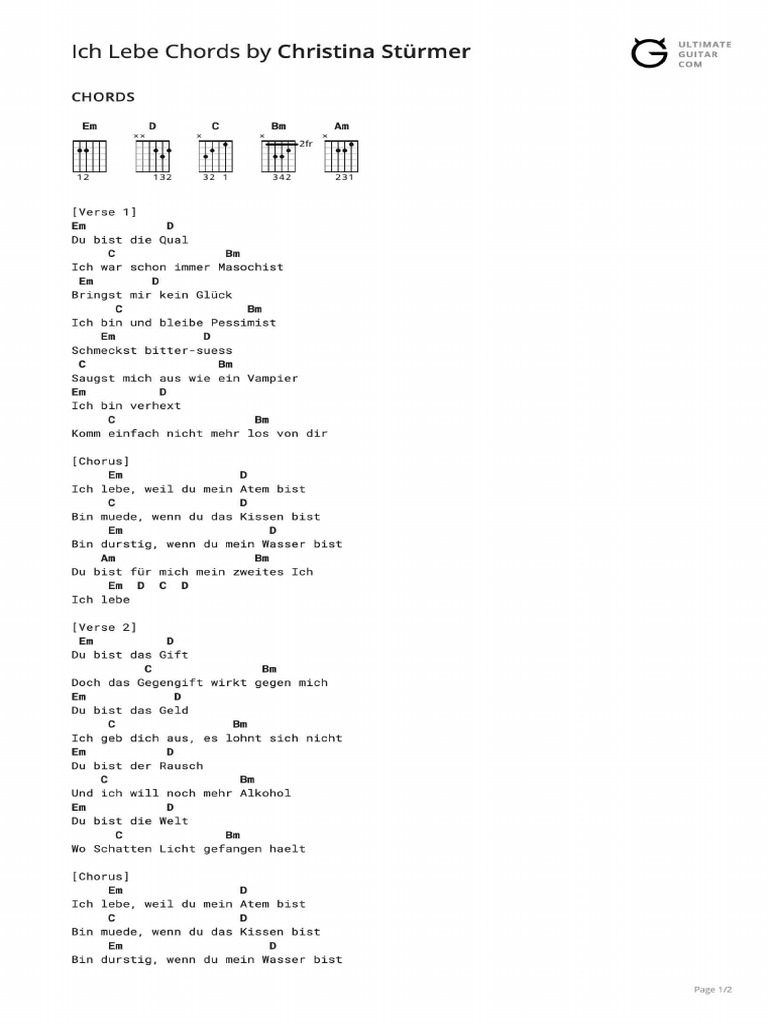 Ich Lebe Chords by Christina Stürmer

ULTIMATE GUITAR COM

CHORDS

Em D C Bm Am

×× × × ×

2fr

12 132 32 1 342 231

[Verse 1]
Em D
Du bist die Qual
C Bm
Ich war schon immer Masochist
Em D
Bringst mir kein Glück
C Bm
Ich bin und bleibe Pessimist
Em D
Schmeckst bitter-suess
C Bm
Saugst mich aus wie ein Vampier
Em D
Ich bin verhext
C Bm
Komm einfach nicht mehr los von dir

[Chorus]
Em D
Ich lebe, weil du mein Atem bist
C D
Bin muede, wenn du das Kissen bist
Em D
Bin durstig, wenn du mein Wasser bist
Am Bm
Du bist für mich mein zweites Ich
Em D C D
Ich lebe

[Verse 2]
Em D
Du bist das Gift
C Bm
Doch das Gegengift wirkt gegen mich
Em D
Du bist das Geld
C Bm
Ich geb dich aus, es lohnt sich nicht
Em D
Du bist der Rausch
C Bm
Und ich will noch mehr Alkohol
Em D
Du bist die Welt
C Bm
Wo Schatten Licht gefangen haelt

[Chorus]
Em D
Ich lebe, weil du mein Atem bist
C D
Bin muede, wenn du das Kissen bist
Em D
Bin durstig, wenn du mein Wasser bist

Page 1/2